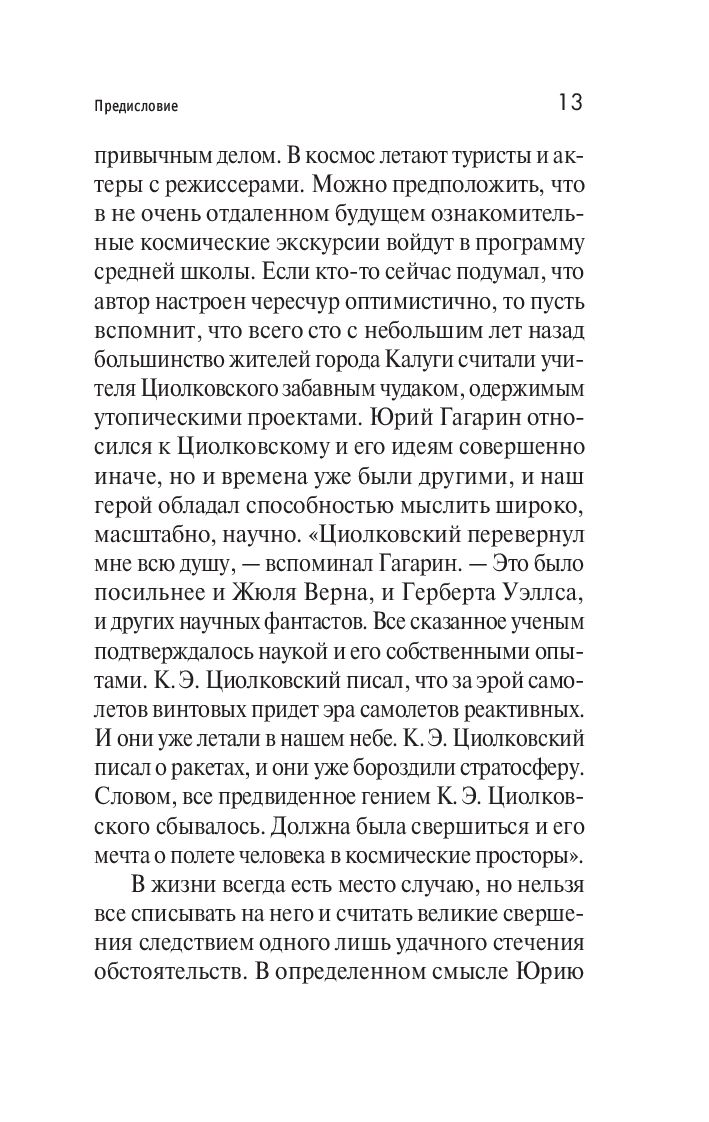 Предисловие 13

привычным делом. В космос летают туристы и актеры с режиссерами. Можно предположить, что в не очень отдаленном будущем ознакомительные космические экскурсии войдут в программу средней школы. Если кто-то сейчас подумал, что автор настроен чересчур оптимистично, то пусть вспомнит, что всего сто с небольшим лет назад большинство жителей города Калуги считали учителя Циолковского забавным чудаком, одержимым утопическими проектами. Юрий Гагарин относился к Циолковскому и его идеям совершенно иначе, но и времена уже были другими, и наш герой обладал способностью мыслить широко, масштабно, научно. «Циолковский перевернул мне всю душу, — вспоминал Гагарин. — Это было посильнее и Жюля Верна, и Герберта Уэллса, и других научных фантастов. Все сказанное ученым подтверждалось наукой и его собственными опытами. К. Э. Циолковский писал, что за эрой самолетов винтовых придет эра самолетов реактивных. И они уже летали в нашем небе. К. Э. Циолковский писал о ракетах, и они уже бороздили стратосферу. Словом, все предвиденное гением К. Э. Циолковского сбывалось. Должна была свершиться и его мечта о полете человека в космические просторы».

В жизни всегда есть место случаю, но нельзя все списывать на него и считать великие свершения следствием одного лишь удачного стечения обстоятельств. В определенном смысле Юрию